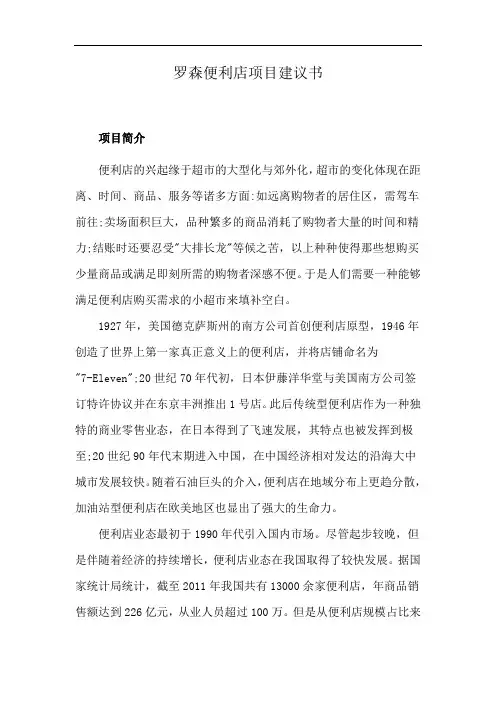 罗森便利店项目建议书

项目简介

便利店的兴起缘于超市的大型化与郊外化，超市的变化体现在距离、时间、商品、服务等诸多方面:如远离购物者的居住区，需驾车前往;卖场面积巨大，品种繁多的商品消耗了购物者大量的时间和精力;结账时还要忍受"大排长龙"等候之苦，以上种种使得那些想购买少量商品或满足即刻所需的购物者深感不便。于是人们需要一种能够满足便利店购买需求的小超市来填补空白。

1927年，美国德克萨斯州的南方公司首创便利店原型，1946年创造了世界上第一家真正意义上的便利店，并将店铺命名为"7-Eleven";20世纪70年代初，日本伊藤洋华堂与美国南方公司签订特许协议并在东京丰洲推出1号店。此后传统型便利店作为一种独特的商业零售业态，在日本得到了飞速发展，其特点也被发挥到极至;20世纪90年代末期进入中国，在中国经济相对发达的沿海大中城市发展较快。随着石油巨头的介入，便利店在地域分布上更趋分散，加油站型便利店在欧美地区也显出了强大的生命力。

便利店业态最初于1990年代引入国内市场。尽管起步较晚，但是伴随着经济的持续增长，便利店业态在我国取得了较快发展。据国家统计局统计，截至2011年我国共有13000余家便利店，年商品销售额达到226亿元，从业人员超过100万。但是从便利店规模占比来